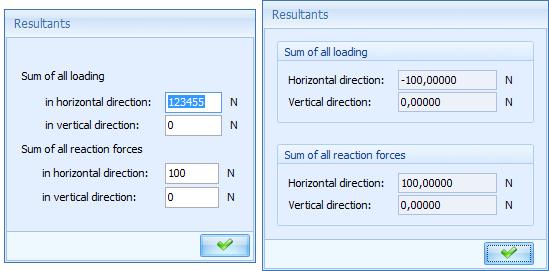 Resultants

Sum of all loading

in horizontal direction: 123455 N

in vertical direction: 0 N

Sum of all reaction forces

in horizontal direction: 100 N

in vertical direction: 0 N

Resultants

Sum of all loading

Horizontal direction: -100,00000 N

Vertical direction: 0,00000 N

Sum of all reaction forces

Horizontal direction: 100,00000 N

Vertical direction: 0,00000 N